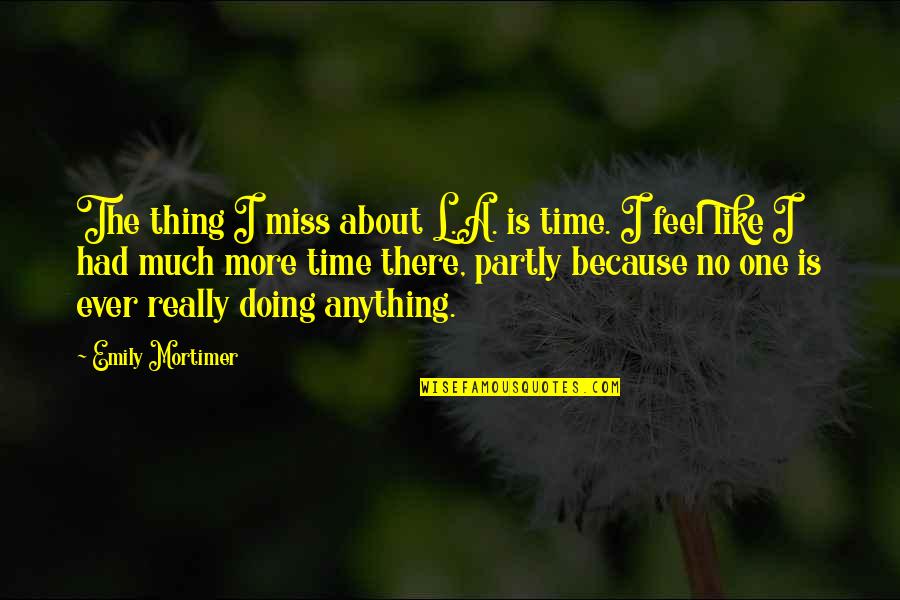 The thing I miss about L.A. is time. I feel like I had much more time there, partly because no one is ever really doing anything.

~ Emily Mortimer

WISEFAMOUSQUOTES.COM